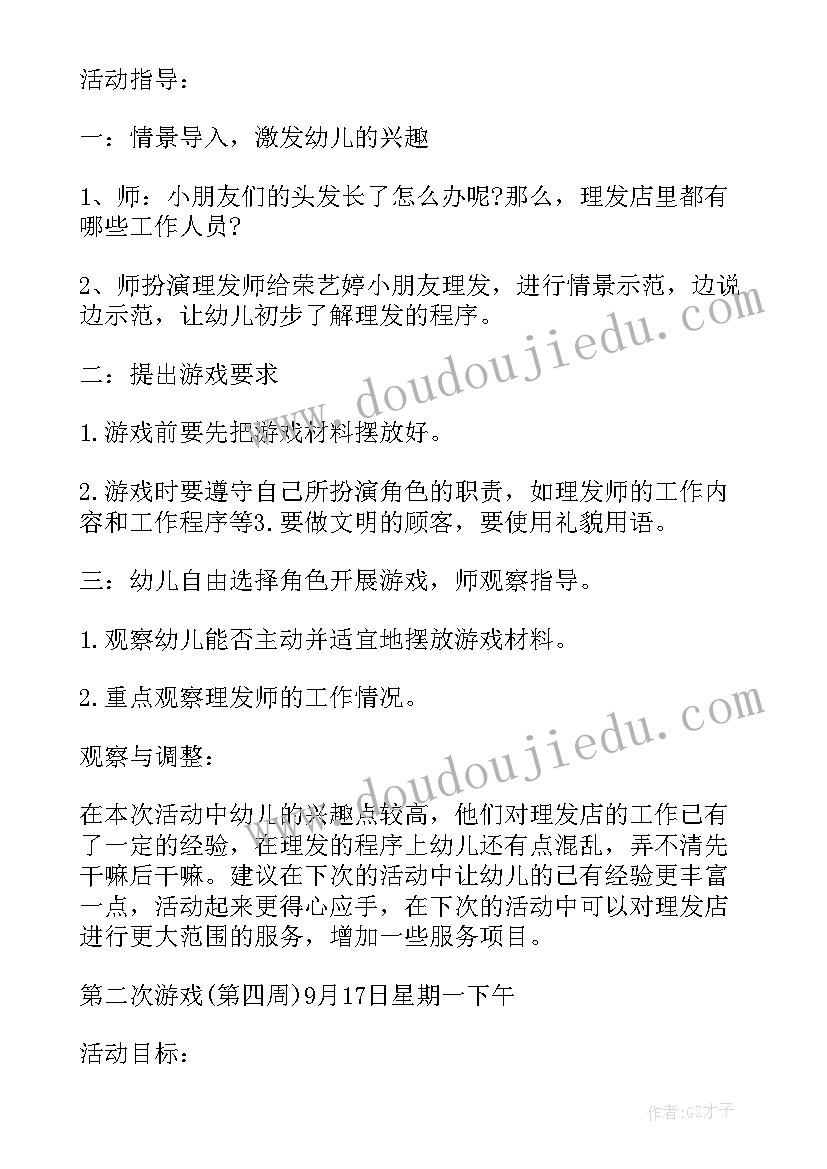 活动指导：

一：情景导入，激发幼儿的兴趣

1、师：小朋友们的头发长了怎么办呢?那么，理发店里都有哪些工作人员?

2、师扮演理发师给荣艺婷小朋友理发，进行情景示范，边说边示范，让幼儿初步了解理发的程序。

二：提出游戏要求

1.游戏前要先把游戏材料摆放好。

2.游戏时要遵守自己所扮演角色的职责，如理发师的工作内容和工作程序等3.要做文明的顾客，要使用礼貌用语。

三：幼儿自由选择角色开展游戏，师观察指导。

1.观察幼儿能否主动并适宜地摆放游戏材料。

2.重点观察理发师的工作情况。

观察与调整：

在本次活动中幼儿的兴趣点较高，他们对理发店的工作已有了一定的经验，在理发的程序上幼儿还有点混乱，弄不清先干嘛后干嘛。建议在下次的活动中让幼儿的已有经验更丰富一点，活动起来更得心应手，在下次的活动中可以对理发店进行更大范围的服务，增加一些服务项目。

第二次游戏(第四周)9月17日星期一下午

活动目标：

www.doudoujiedu.com

www.doudoujiedu.com

作者:GZ才子